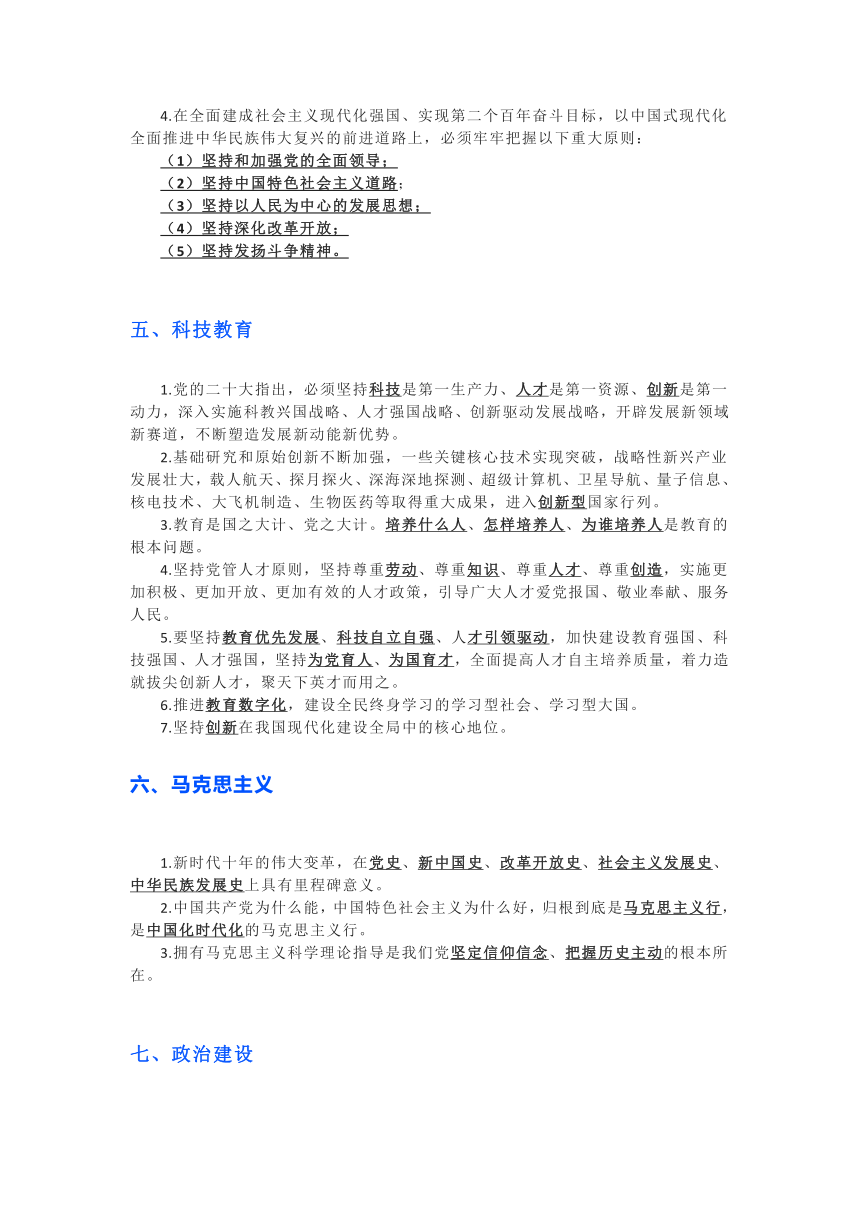 4.在全面建成社会主义现代化强国、实现第二个百年奋斗目标，以中国式现代化全面推进中华民族伟大复兴的前进道路上，必须牢牢把握以下重大原则：

（1）坚持和加强党的全面领导；
（2）坚持中国特色社会主义道路；
（3）坚持以人民为中心的发展思想；
（4）坚持深化改革开放；
（5）坚持发扬斗争精神。

五、科技教育

1.党的二十大指出，必须坚持科技是第一生产力、人才是第一资源、创新是第一动力，深入实施科教兴国战略、人才强国战略、创新驱动发展战略，开辟发展新领域新赛道，不断塑造发展新动能新优势。

2.基础研究和原始创新不断加强，一些关键核心技术实现突破，战略性新兴产业发展壮大，载人航天、探月探火、深海深地探测、超级计算机、卫星导航、量子信息、核电技术、大飞机制造、生物医药等取得重大成果，进入创新型国家行列。

3.教育是国之大计、党之大计。培养什么人、怎样培养人、为谁培养人是教育的根本问题。

4.坚持党管人才原则，坚持尊重劳动、尊重知识、尊重人才、尊重创造，实施更加积极、更加开放、更加有效的人才政策，引导广大人才爱党报国、敬业奉献、服务人民。

5.要坚持教育优先发展、科技自立自强、人才引领驱动，加快建设教育强国、科技强国、人才强国，坚持为党育人、为国育才，全面提高人才自主培养质量，着力造就拔尖创新人才，聚天下英才而用之。

6.推进教育数字化，建设全民终身学习的学习型社会、学习型大国。

7.坚持创新在我国现代化建设全局中的核心地位。

六、马克思主义

1.新时代十年的伟大变革，在党史、新中国史、改革开放史、社会主义发展史、中华民族发展史上具有里程碑意义。

2.中国共产党为什么能，中国特色社会主义为什么好，归根到底是马克思主义行，是中国化时代化的马克思主义行。

3.拥有马克思主义科学理论指导是我们党坚定信仰信念、把握历史主动的根本所在。

七、政治建设